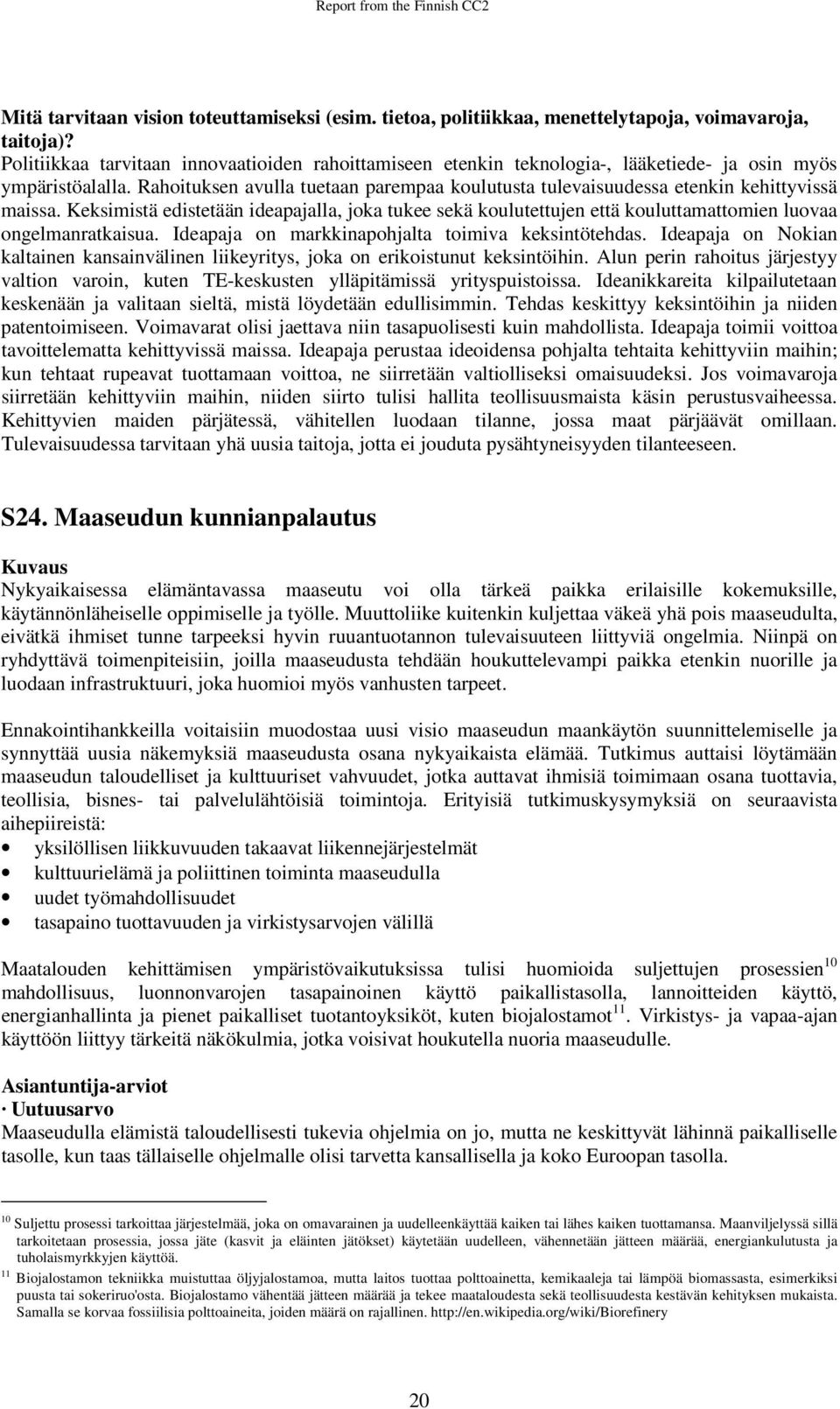 Report from the Finnish CC2

Mitä tarvitaan vision toteuttamiseksi (esim. tietoa, politiikkaa, menettelytapoja, voimavaroja, taitoja)?
Politiikkaa tarvitaan innovaatioiden rahoittamiseen etenkin teknologia-, lääketiede- ja osin myös ympäristöalalla. Rahoituksen avulla tuetaan parempaa koulutusta tulevaisuudessa etenkin kehittyvissä maissa. Keksimistä edistetään ideapajalla, joka tukee sekä koulutettujen että kouluttamattomien luovaa ongelmanratkaisua. Ideapaja on markkinapohjalta toimiva keksintötehdas. Ideapaja on Nokian kaltainen kansainvälinen liikeyritys, joka on erikoistunut keksintöihin. Alun perin rahoitus järjestyy valtion varoin, kuten TE-keskusten ylläpitämissä yrityspuistoissa. Ideanikkareita kilpailutetaan keskenään ja valitaan sieltä, mistä löydetään edullisimmin. Tehdas keskittyy keksintöihin ja niiden patentoimiseen. Voimavarat olisi jaettava niin tasapuolisesti kuin mahdollista. Ideapaja toimii voittoa tavoittelematta kehittyvissä maissa. Ideapaja perustaa ideoidensa pohjalta tehtaita kehittyviin maihin; kun tehtaat rupeavat tuottamaan voittoa, ne siirretään valtiolliseksi omaisuudeksi. Jos voimavaroja siirretään kehittyviin maihin, niiden siirto tulisi hallita teollisuusmaista käsin perustusvaiheessa. Kehittyvien maiden pärjätessä, vähitellen luodaan tilanne, jossa maat pärjäävät omillaan. Tulevaisuudessa tarvitaan yhä uusia taitoja, jotta ei jouduta pysähtyneisyyden tilanteeseen.

S24. Maaseudun kunnianpalautus

Kuvaus
Nykyaikaisessa elämäntavassa maaseutu voi olla tärkeä paikka erilaisille kokemuksille, käytännönläheiselle oppimiselle ja työlle. Muuttoliike kuitenkin kuljettaa väkeä yhä pois maaseudulta, eivätkä ihmiset tunne tarpeeksi hyvin ruuantuotannon tulevaisuuteen liittyviä ongelmia. Niinpä on ryhdyttävä toimenpiteisiin, joilla maaseudusta tehdään houkuttelevampi paikka etenkin nuorille ja luodaan infrastruktuuri, joka huomioi myös vanhusten tarpeet.

Ennakointihankkeilla voitaisiin muodostaa uusi visio maaseudun maankäytön suunnittelemiselle ja synnyttää uusia näkemyksiä maaseudusta osana nykyaikaista elämää. Tutkimus auttaisi löytämään maaseudun taloudelliset ja kulttuuriset vahvuudet, jotka auttavat ihmisiä toimimaan osana tuottavia, teollisia, bisnes- tai palvelulähtöisiä toimintoja. Erityisiä tutkimuskysymyksiä on seuraavista aihepiireistä:
• yksilöllisen liikkuvuuden takaavat liikennejärjestelmät
• kulttuurielämä ja poliittinen toiminta maaseudulla
• uudet työmahdollisuudet
• tasapaino tuottavuuden ja virkistysarvojen välillä

Maatalouden kehittämisen ympäristövaikutuksissa tulisi huomioida suljettujen prosessien$^{10}$ mahdollisuus, luonnonvarojen tasapainoinen käyttö paikallistasolla, lannoitteiden käyttö, energianhallinta ja pienet paikalliset tuotantoyksiköt, kuten biojalostamot$^{11}$. Virkistys- ja vapaa-ajan käyttöön liittyy tärkeitä näkökulmia, jotka voisivat houkutella nuoria maaseudulle.

Asiantuntija-arviot
· Uutuusarvo
Maaseudulla elämistä taloudellisesti tukevia ohjelmia on jo, mutta ne keskittyvät lähinnä paikalliselle tasolle, kun taas tällaiselle ohjelmalle olisi tarvetta kansallisella ja koko Euroopan tasolla.

$^{10}$ Suljettu prosessi tarkoittaa järjestelmää, joka on omavarainen ja uudelleenkäyttää kaiken tai lähes kaiken tuottamansa. Maanviljelyssä sillä tarkoitetaan prosessia, jossa jäte (kasvit ja eläinten jätökset) käytetään uudelleen, vähennetään jätteen määrää, energiankulutusta ja tuholaismyrkkyjen käyttöä.
$^{11}$ Biojalostamon tekniikka muistuttaa öljyjalostamoa, mutta laitos tuottaa polttoainetta, kemikaaleja tai lämpöä biomassasta, esimerkiksi puusta tai sokeriruo'osta. Biojalostamo vähentää jätteen määrää ja tekee maataloudesta sekä teollisuudesta kestävän kehityksen mukaista. Samalla se korvaa fossiilisia polttoaineita, joiden määrä on rajallinen. http://en.wikipedia.org/wiki/Biorefinery

20